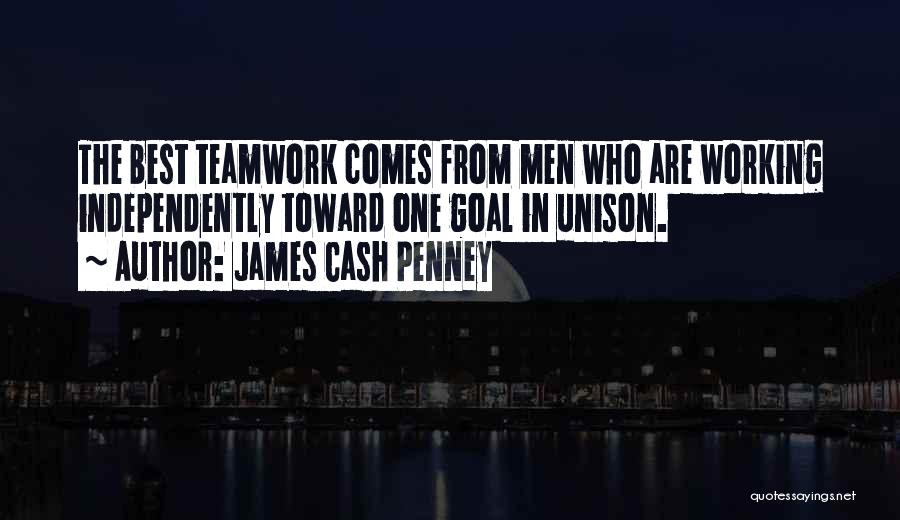 THE BEST TEAMWORK COMES FROM MEN WHO ARE WORKING INDEPENDENTLY TOWARD ONE GOAL IN UNISON.
~ AUTHOR: JAMES CASH PENNEY

quotessayings.net